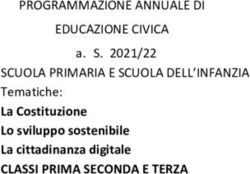 PROGRAMMAZIONE ANNUALE DI
EDUCAZIONE CIVICA
a. S. 2021/22
SCUOLA PRIMARIA E SCUOLA DELL'INFANZIA
Tematiche:
La Costituzione
Lo sviluppo sostenibile
La cittadinanza digitale
CLASSI PRIMA SECONDA E TERZA